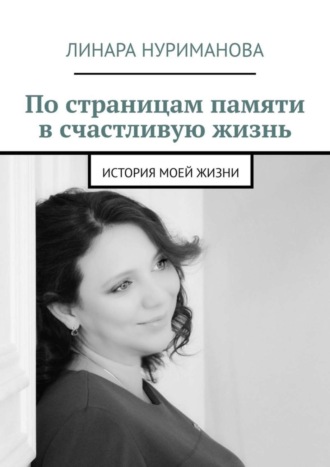 ЛИНАРА НУРИМАНОВА

По страницам памяти в счастливую жизнь

ИСТОРИЯ МОЕЙ ЖИЗНИ